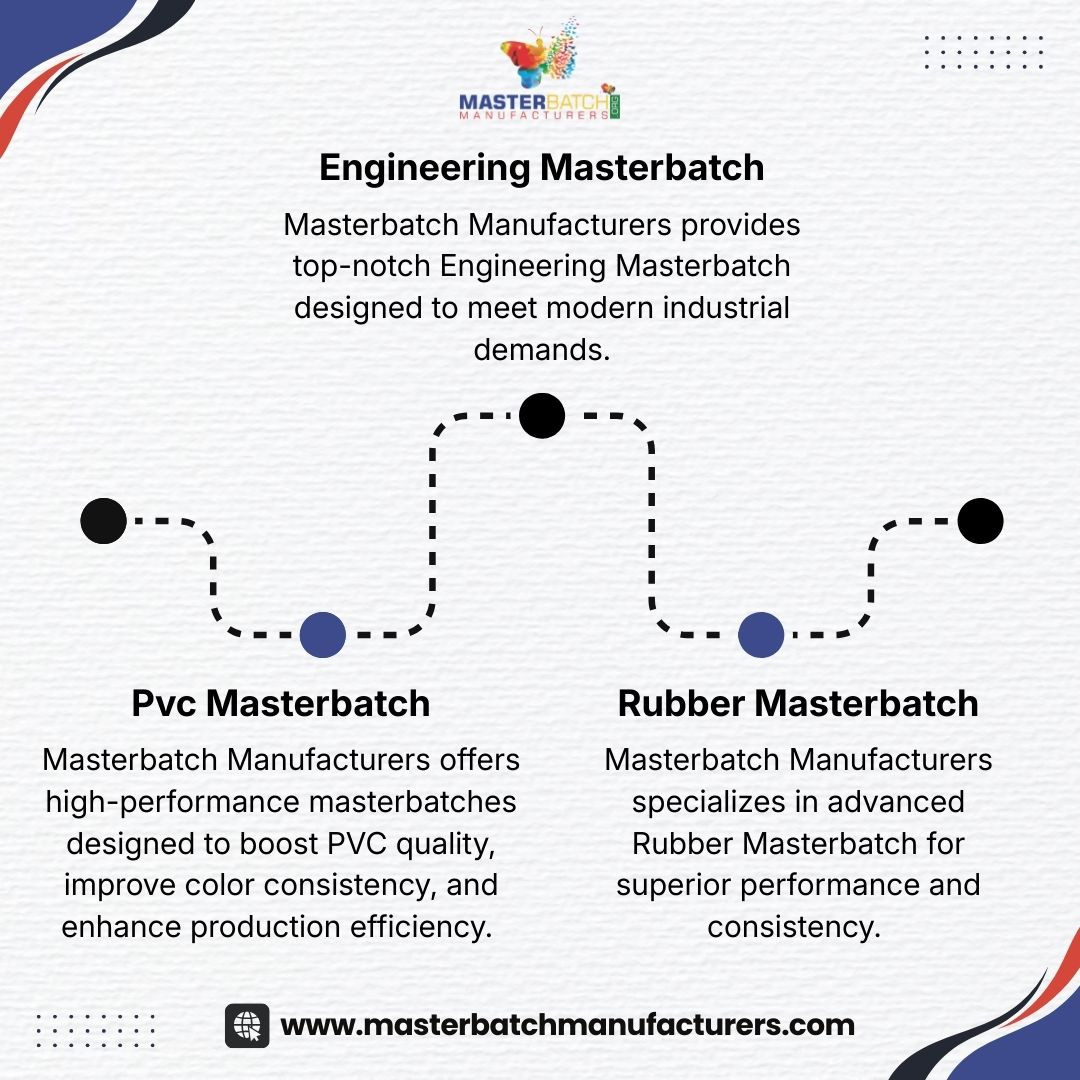 MASTERBATCH MANUFACTURERS

Engineering Masterbatch

Masterbatch Manufacturers provides top-notch Engineering Masterbatch designed to meet modern industrial demands.

Pvc Masterbatch

Masterbatch Manufacturers offers high-performance masterbatches designed to boost PVC quality, improve color consistency, and enhance production efficiency.

Rubber Masterbatch

Masterbatch Manufacturers specializes in advanced Rubber Masterbatch for superior performance and consistency.

www.masterbatchmanufacturers.com